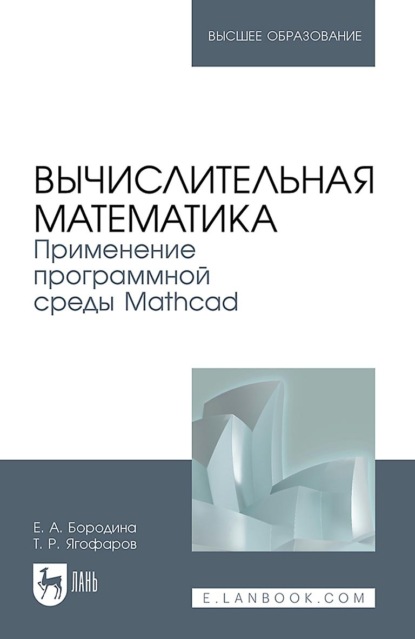 ВЫСШЕЕ ОБРАЗОВАНИЕ

ВЫЧИСЛИТЕЛЬНАЯ МАТЕМАТИКА
Применение программной среды Mathcad

Е. А. Бородина
Т. Р. Ягофаров

ЛАНЬ

E.LANBOOK.COM